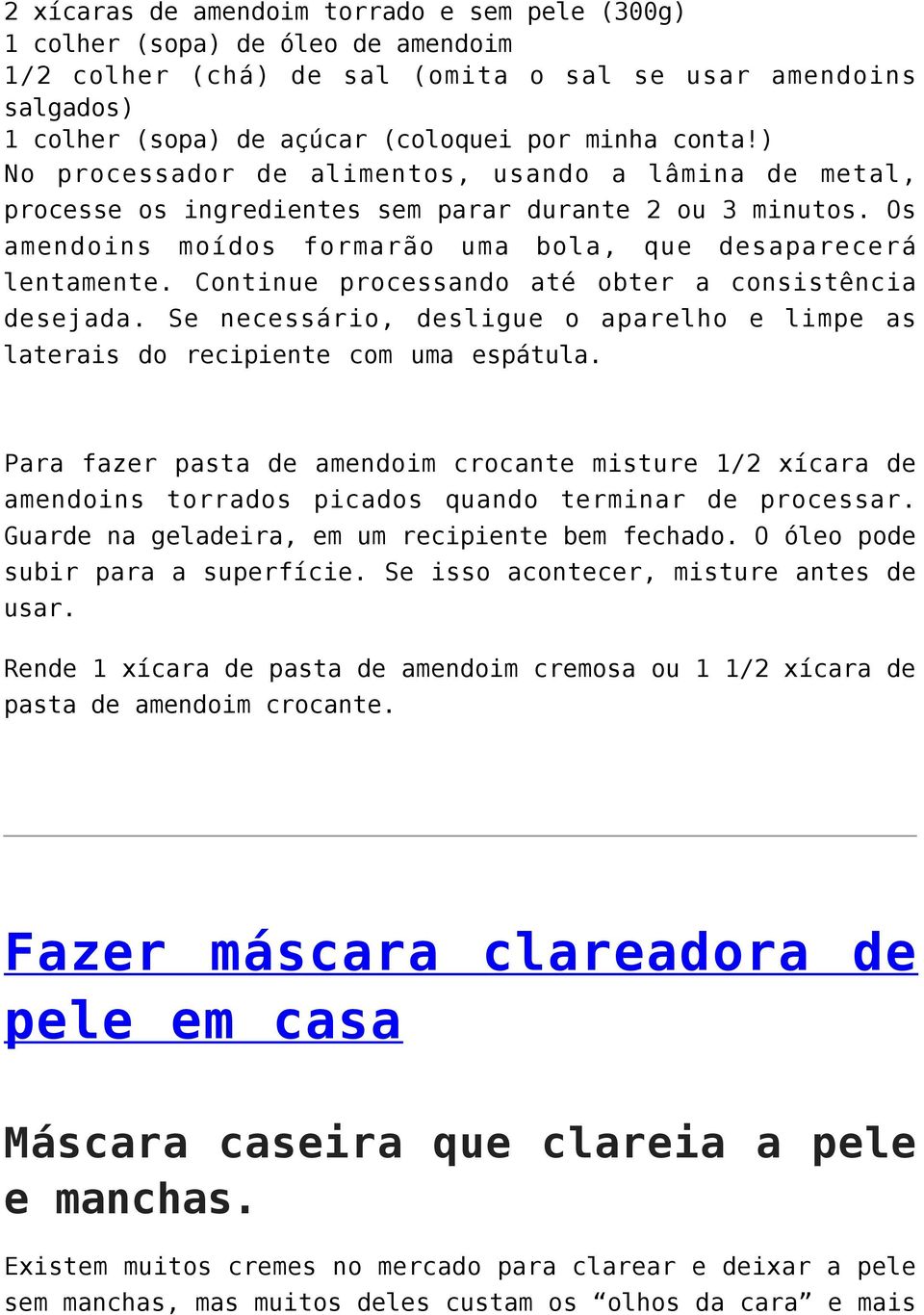 2 xícaras de amendoim torrado e sem pele (300g)
1 colher (sopa) de óleo de amendoim
1/2 colher (chá) de sal (omita o sal se usar amendoins salgados)
1 colher (sopa) de açúcar (coloquei por minha conta!)
No processador de alimentos, usando a lâmina de metal, processe os ingredientes sem parar durante 2 ou 3 minutos. Os amendoins moídos formarão uma bola, que desaparecerá lentamente. Continue processando até obter a consistência desejada. Se necessário, desligue o aparelho e limpe as laterais do recipiente com uma espátula.

Para fazer pasta de amendoim crocante misture 1/2 xícara de amendoins torrados picados quando terminar de processar. Guarde na geladeira, em um recipiente bem fechado. O óleo pode subir para a superfície. Se isso acontecer, misture antes de usar.

Rende 1 xícara de pasta de amendoim cremosa ou 1 1/2 xícara de pasta de amendoim crocante.

Fazer máscara clareadora de pele em casa

Máscara caseira que clareia a pele e manchas.

Existem muitos cremes no mercado para clarear e deixar a pele sem manchas, mas muitos deles custam os “olhos da cara” e mais